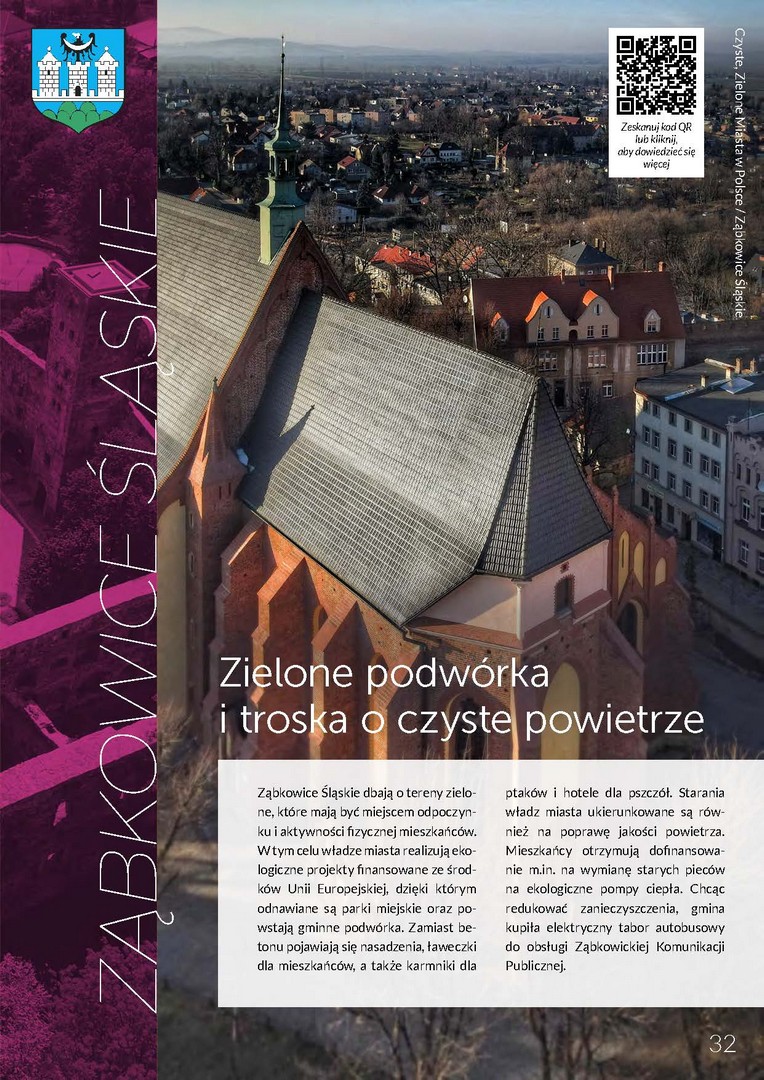 ZĄBKOWICE ŚLĄSKIE

Zeskanuj kod QR lub kliknij, aby dowiedzieć się więcej

Czyste, Zielone Miasta w Polsce / Ząbkowice Śląskie

Zielone podwórka i troska o czyste powietrze

Ząbkowice Śląskie dbają o tereny zielone, które mają być miejscem odpoczynku i aktywności fizycznej mieszkańców. W tym celu władze miasta realizują ekologiczne projekty finansowane ze środków Unii Europejskiej, dzięki którym odnawiane są parki miejskie oraz powstają gminne podwórka. Zamiast betonu pojawiają się nasadzenia, ławeczki dla mieszkańców, a także karmniki dla ptaków i hotele dla pszczół. Starania władz miasta ukierunkowane są również na poprawę jakości powietrza. Mieszkańcy otrzymują dofinansowanie m.in. na wymianę starych pieców na ekologiczne pompy ciepła. Chcąc redukować zanieczyszczenia, gmina kupiła elektryczny tabor autobusowy do obsługi Ząbkowickiej Komunikacji Publicznej.

32